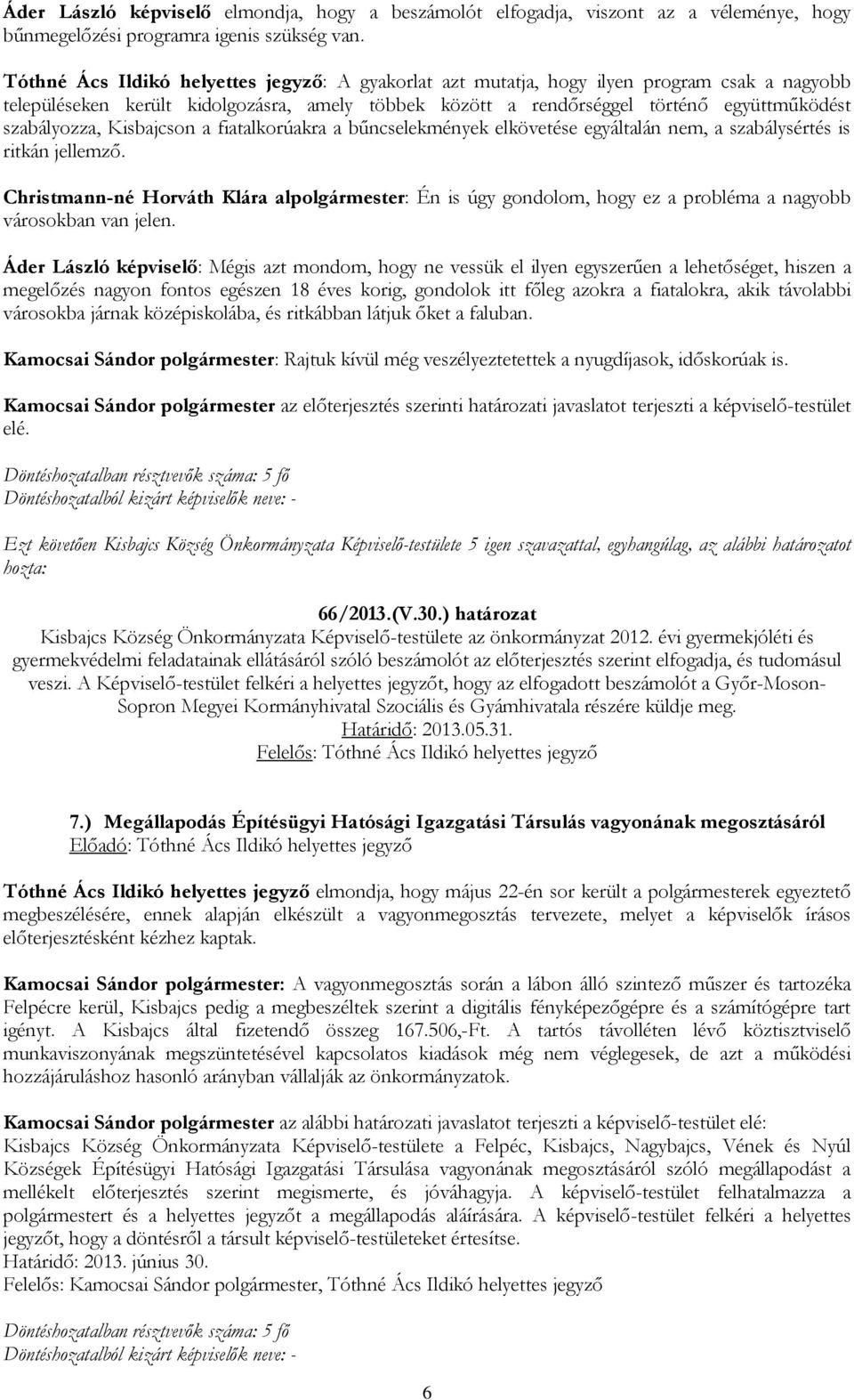 Áder László képviselő elmondja, hogy a beszámolót elfogadja, viszont az a véleménye, hogy bűnmegelőzési programra igenis szükség van.

Tóthné Ács Ildikó helyettes jegyző: A gyakorlat azt mutatja, hogy ilyen program csak a nagyobb településeken került kidolgozásra, amely többek között a rendőrséggel történő együttműködést szabályozza, Kisbajcson a fiatalkorúakra a bűncselekmények elkövetése egyáltalán nem, a szabálysértés is ritkán jellemző.

Christmann-né Horváth Klára alpolgármester: Én is úgy gondolom, hogy ez a probléma a nagyobb városokban van jelen.

Áder László képviselő: Mégis azt mondom, hogy ne vessük el ilyen egyszerűen a lehetőséget, hiszen a megelőzés nagyon fontos egészen 18 éves korig, gondolok itt főleg azokra a fiatalokra, akik távolabbi városokba járnak középiskolába, és ritkábban látjuk őket a faluban.

Kamocsai Sándor polgármester: Rajtuk kívül még veszélyeztetettek a nyugdíjasok, időskorúak is.

Kamocsai Sándor polgármester az előterjesztés szerinti határozati javaslatot terjeszti a képviselő-testület elé.

Döntéshozatalban résztvevők száma: 5 fő
Döntéshozatalból kizárt képviselők neve: -

Ezt követően Kisbajcs Község Önkormányzata Képviselő-testülete 5 igen szavazattal, egyhangúlag, az alábbi határozatot hozta:

66/2013.(V.30.) határozat
Kisbajcs Község Önkormányzata Képviselő-testülete az önkormányzat 2012. évi gyermekjóléti és gyermekvédelmi feladatainak ellátásáról szóló beszámolót az előterjesztés szerint elfogadja, és tudomásul veszi. A Képviselő-testület felkéri a helyettes jegyzőt, hogy az elfogadott beszámolót a Győr-Moson-Sopron Megyei Kormányhivatal Szociális és Gyámhivatala részére küldje meg.
Határidő: 2013.05.31.
Felelős: Tóthné Ács Ildikó helyettes jegyző

7.) Megállapodás Építésügyi Hatósági Igazgatási Társulás vagyonának megosztásáról
Előadó: Tóthné Ács Ildikó helyettes jegyző

Tóthné Ács Ildikó helyettes jegyző elmondja, hogy május 22-én sor került a polgármesterek egyeztető megbeszélésére, ennek alapján elkészült a vagyonmegosztás tervezete, melyet a képviselők írásos előterjesztésként kézhez kaptak.

Kamocsai Sándor polgármester: A vagyonmegosztás során a lábon álló szintező műszer és tartozéka Felpécre kerül, Kisbajcs pedig a megbeszéltek szerint a digitális fényképezőgépre és a számítógépre tart igényt. A Kisbajcs által fizetendő összeg 167.506,-Ft. A tartós távolléten lévő köztisztviselő munkaviszonyának megszüntetésével kapcsolatos kiadások még nem véglegesek, de azt a működési hozzájáruláshoz hasonló arányban vállalják az önkormányzatok.

Kamocsai Sándor polgármester az alábbi határozati javaslatot terjeszti a képviselő-testület elé:
Kisbajcs Község Önkormányzata Képviselő-testülete a Felpéc, Kisbajcs, Nagybajcs, Vének és Nyúl Községek Építésügyi Hatósági Igazgatási Társulása vagyonának megosztásáról szóló megállapodást a mellékelt előterjesztés szerint megismerte, és jóváhagyja. A képviselő-testület felhatalmazza a polgármestert és a helyettes jegyzőt a megállapodás aláírására. A képviselő-testület felkéri a helyettes jegyzőt, hogy a döntésről a társult képviselő-testületeket értesítse.
Határidő: 2013. június 30.
Felelős: Kamocsai Sándor polgármester, Tóthné Ács Ildikó helyettes jegyző

Döntéshozatalban résztvevők száma: 5 fő
Döntéshozatalból kizárt képviselők neve: -

6